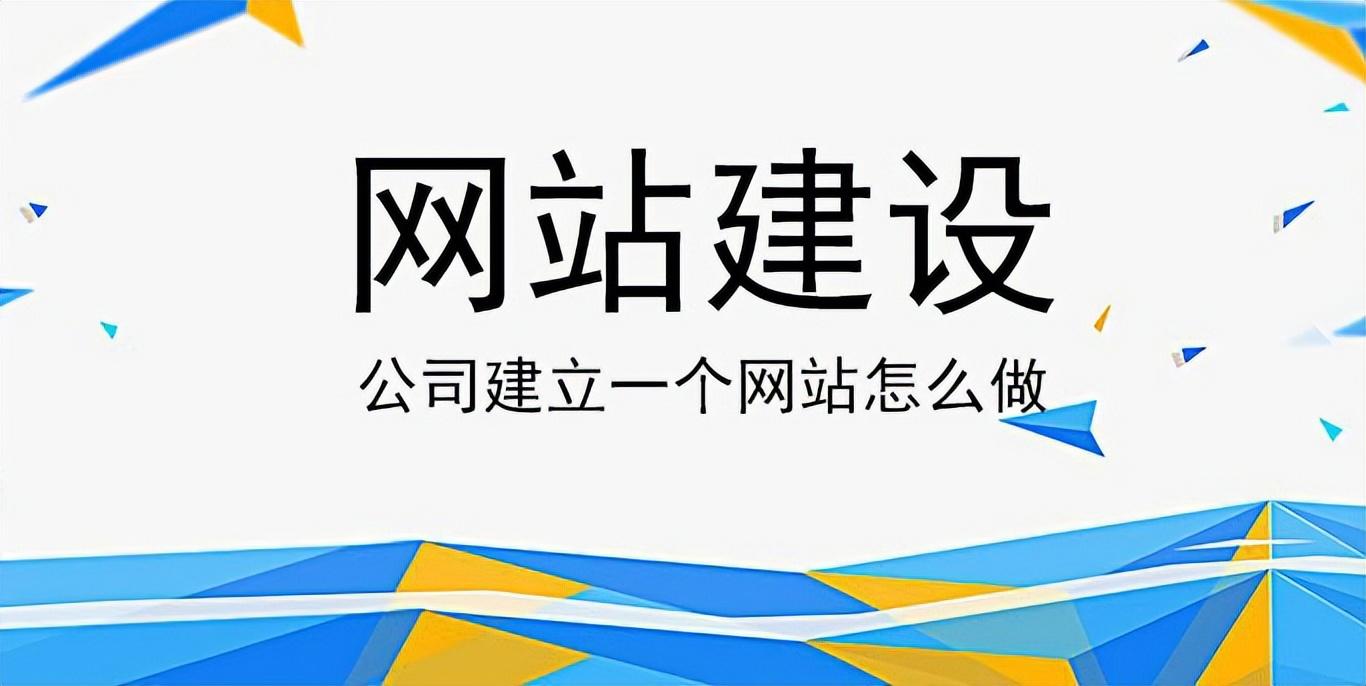 网站建设

公司建立一个网站怎么做